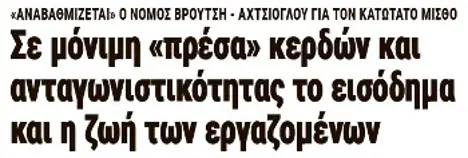 «ΑΝΑΒΑΘΜΙΖΕΤΑΙ» Ο ΝΟΜΟΣ ΒΡΟΥΤΣΗ - ΑΧΤΣΙΟΓΛΟΥ ΓΙΑ ΤΟΝ ΚΑΤΩΤΑΤΟ ΜΙΣΘΟ

Σε μόνιμη «πρέσα» κερδών και ανταγωνιστικότητας το εισόδημα και η ζωή των εργαζομένων